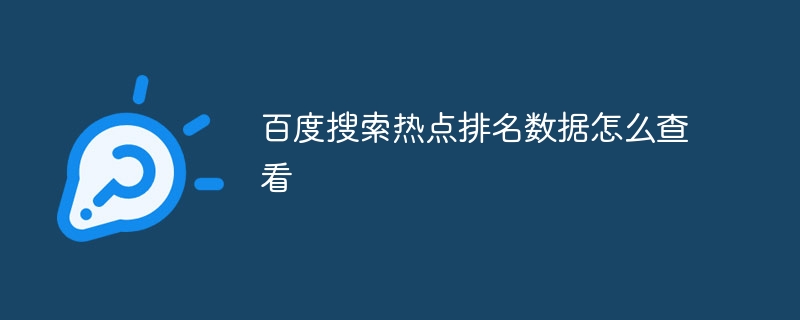 百度搜索热点排名数据怎么查看